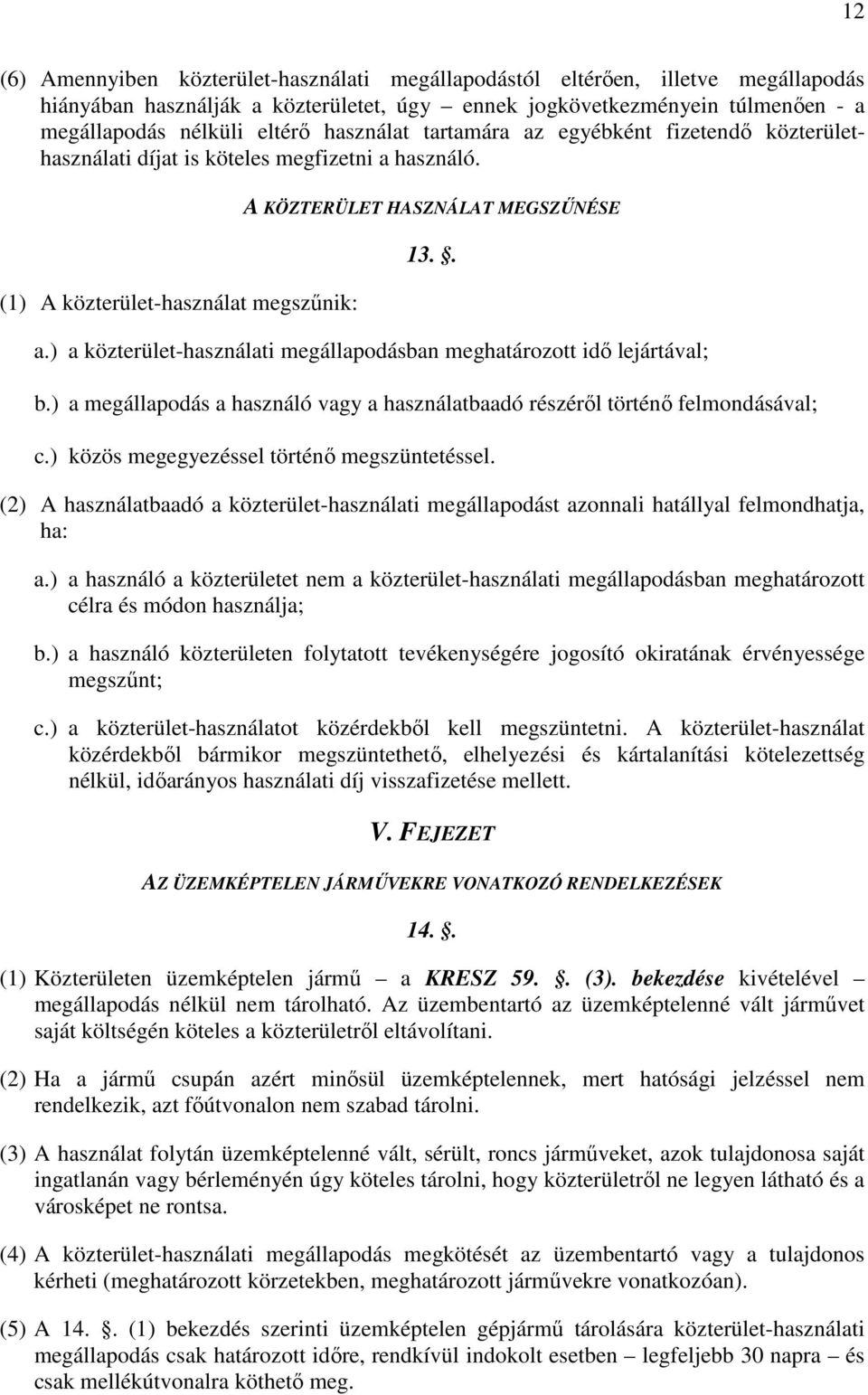 12

(6) Amennyiben közterület-használati megállapodástól eltérően, illetve megállapodás hiányában használják a közterületet, úgy – ennek jogkövetkezményein túlmenően - a megállapodás nélküli eltérő használat tartamára az egyébként fizetendő közterület-használati díjat is köteles megfizetni a használó.

A KÖZTERÜLET HASZNÁLAT MEGSZŰNÉSE

13. .

(1) A közterület-használat megszűnik:

a.) a közterület-használati megállapodásban meghatározott idő lejártával;

b.) a megállapodás a használó vagy a használatbaadó részéről történő felmondásával;

c.) közös megegyezéssel történő megszüntetéssel.

(2) A használatbaadó a közterület-használati megállapodást azonnali hatállyal felmondhatja, ha:

a.) a használó a közterületet nem a közterület-használati megállapodásban meghatározott célra és módon használja;

b.) a használó közterületen folytatott tevékenységére jogosító okiratának érvényessége megszűnt;

c.) a közterület-használatot közérdekből kell megszüntetni. A közterület-használat közérdekből bármikor megszüntethető, elhelyezési és kártalanítási kötelezettség nélkül, időarányos használati díj visszafizetése mellett.

V. FEJEZET

AZ ÜZEMKÉPTELEN JÁRMŰVEKRE VONATKOZÓ RENDELKEZÉSEK

14. .

(1) Közterületen üzemképtelen jármű – a KRESZ 59. . (3). bekezdése kivételével – megállapodás nélkül nem tárolható. Az üzembentartó az üzemképtelenné vált járművet saját költségén köteles a közterületről eltávolítani.

(2) Ha a jármű csupán azért minősül üzemképtelennek, mert hatósági jelzéssel nem rendelkezik, azt főútvonalon nem szabad tárolni.

(3) A használat folytán üzemképtelenné vált, sérült, roncs járműveket, azok tulajdonosa saját ingatlanán vagy bérleményén úgy köteles tárolni, hogy közterületről ne legyen látható és a városképet ne rontsa.

(4) A közterület-használati megállapodás megkötését az üzembentartó vagy a tulajdonos kérheti (meghatározott körzetekben, meghatározott járművekre vonatkozóan).

(5) A 14. . (1) bekezdés szerinti üzemképtelen gépjármű tárolására közterület-használati megállapodás csak határozott időre, rendkívül indokolt esetben – legfeljebb 30 napra – és csak mellékútvonalra köthető meg.